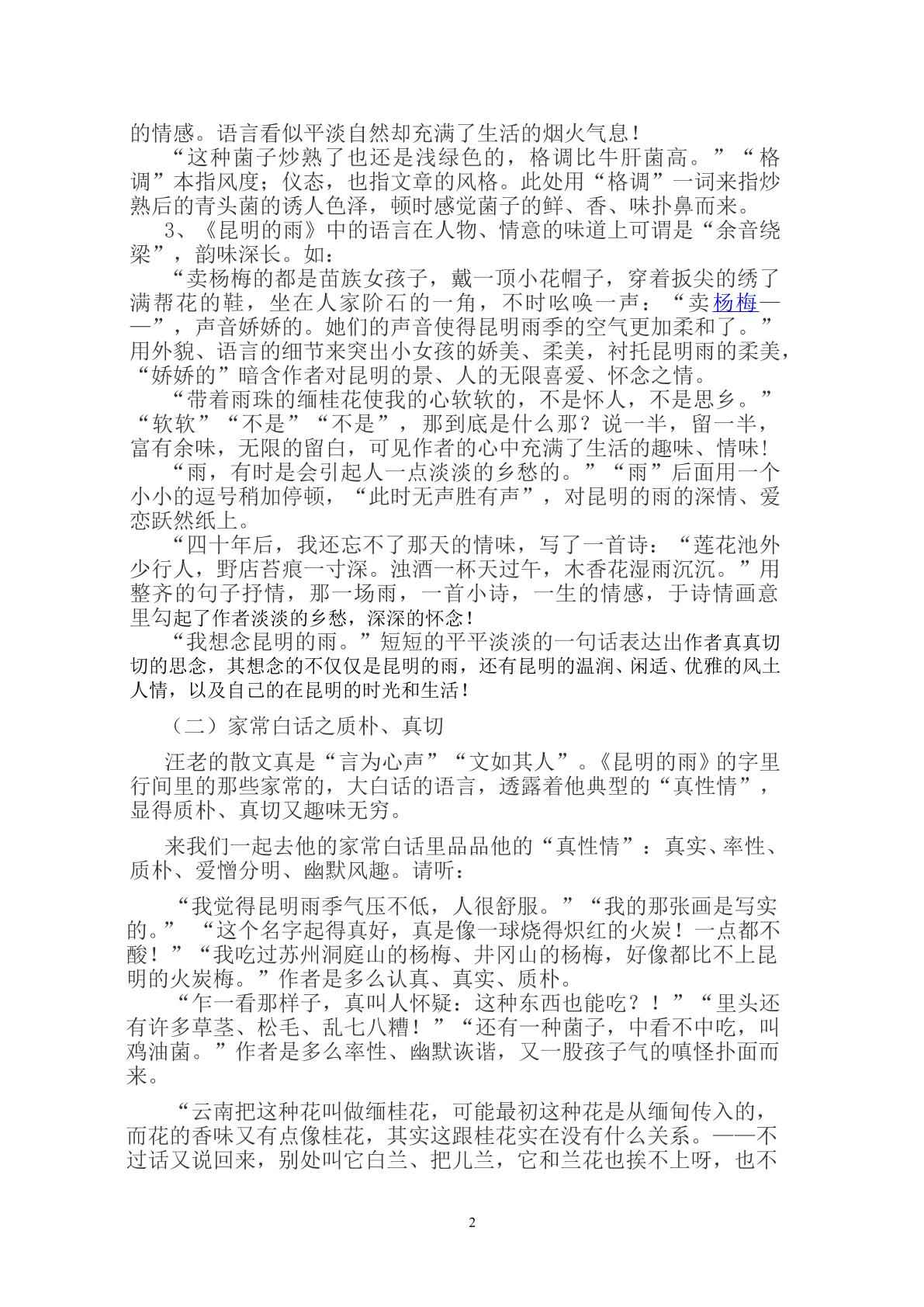 的情感。语言看似平淡自然却充满了生活的烟火气息！

“这种菌子炒熟了也还是浅绿色的，格调比牛肝菌高。”“格调”本指风度；仪态，也指文章的风格。此处用“格调”一词来指炒熟后的青头菌的诱人色泽，顿时感觉菌子的鲜、香、味扑鼻而来。

3、《昆明的雨》中的语言在人物、情意的味道上可谓是“余音绕梁”，韵味深长。如：

“卖杨梅的都是苗族女孩子，戴一顶小花帽子，穿着扳尖的绣了满帮花的鞋，坐在人家阶石的一角，不时吆唤一声：“卖杨梅——”，声音娇娇的。她们的声音使得昆明雨季的空气更加柔和了。”用外貌、语言的细节来突出小女孩的娇美、柔美，衬托昆明雨的柔美，“娇娇的”暗含作者对昆明的景、人的无限喜爱、怀念之情。

“带着雨珠的缅桂花使我的心软软的，不是怀人，不是思乡。”“软软”“不是”“不是”，那到底是什么那？说一半，留一半，富有余味，无限的留白，可见作者的心中充满了生活的趣味、情味!

“雨，有时是会引起人一点淡淡的乡愁的。”“雨”后面用一个小小的逗号稍加停顿，“此时无声胜有声”，对昆明的雨的深情、爱恋跃然纸上。

“四十年后，我还忘不了那天的情味，写了一首诗：“莲花池外少行人，野店苔痕一寸深。浊酒一杯天过午，木香花湿雨沉沉。”用整齐的句子抒情，那一场雨，一首小诗，一生的情感，于诗情画意里勾起了作者淡淡的乡愁，深深的怀念！

“我想念昆明的雨。”短短的平平淡淡的一句话表达出作者真真切切的思念，其想念的不仅仅是昆明的雨，还有昆明的温润、闲适、优雅的风土人情，以及自己的在昆明的时光和生活！

（二）家常白话之质朴、真切

汪老的散文真是“言为心声”“文如其人”。《昆明的雨》的字里行间里的那些家常的，大白话的语言，透露着他典型的“真性情”，显得质朴、真切又趣味无穷。

来我们一起去他的家常白话里品品他的“真性情”：真实、率性、质朴、爱憎分明、幽默风趣。请听：

“我觉得昆明雨季气压不低，人很舒服。”“我的那张画是写实的。” “这个名字起得真好，真是像一球烧得炽红的火炭！一点都不酸！”“我吃过苏州洞庭山的杨梅、井冈山的杨梅，好像都比不上昆明的火炭梅。”作者是多么认真、真实、质朴。

“乍一看那样子，真叫人怀疑：这种东西也能吃？！”“里头还有许多草茎、松毛、乱七八糟！”“还有一种菌子，中看不中吃，叫鸡油菌。”作者是多么率性、幽默诙谐，又一股孩子气的嗔怪扑面而来。

“云南把这种花叫做缅桂花，可能最初这种花是从缅甸传入的，而花的香味又有点像桂花，其实这跟桂花实在没有什么关系。——不过话又说回来，别处叫它白兰、把儿兰，它和兰花也挨不上呀，也不

2